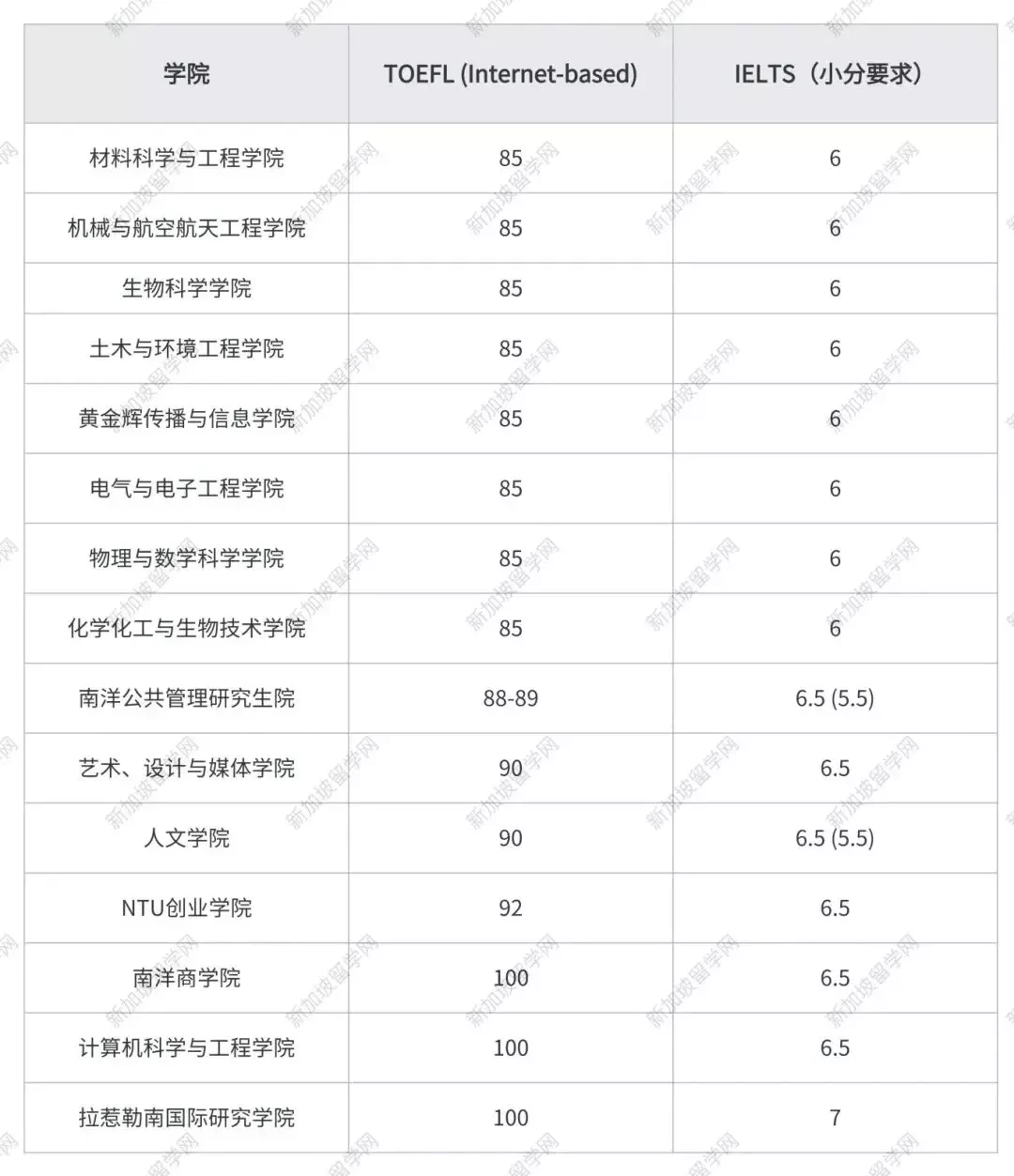 | 学院 | TOEFL (Internet-based) | IELTS（小分要求） |
|---|---|---|
| 材料科学与工程学院 | 85 | 6 |
| 机械与航空航天工程学院 | 85 | 6 |
| 生物科学学院 | 85 | 6 |
| 土木与环境工程学院 | 85 | 6 |
| 黄金辉传播与信息学院 | 85 | 6 |
| 电气与电子工程学院 | 85 | 6 |
| 物理与数学科学学院 | 85 | 6 |
| 化学化工与生物技术学院 | 85 | 6 |
| 南洋公共管理研究生院 | 88-89 | 6.5 (5.5) |
| 艺术、设计与媒体学院 | 90 | 6.5 |
| 人文学院 | 90 | 6.5 (5.5) |
| NTU创业学院 | 92 | 6.5 |
| 南洋商学院 | 100 | 6.5 |
| 计算机科学与工程学院 | 100 | 6.5 |
| 拉惹勒南国际研究学院 | 100 | 7 |

新加坡留学网